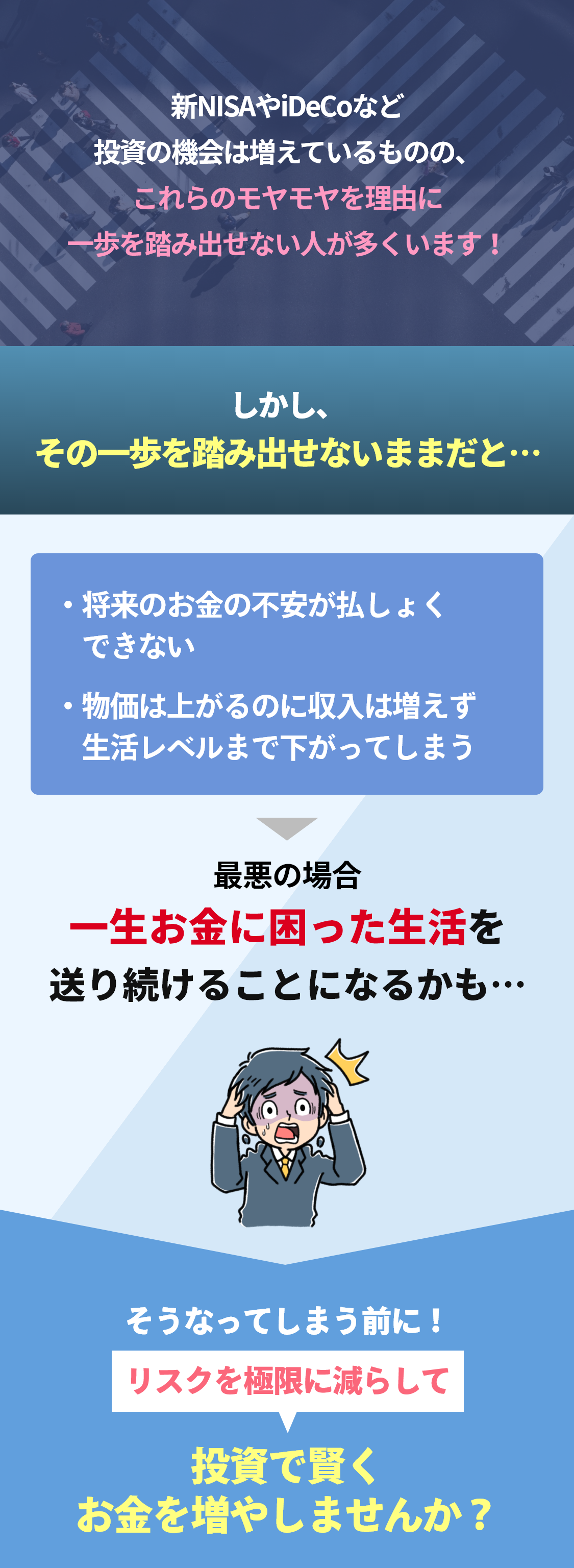 新NISAやiDeCoなど
投資の機会は増えているものの、
これらのモヤモヤを理由に
一歩を踏み出せない人が多くいます！

しかし、
その一歩を踏み出せないままだと…

・将来のお金の不安が払しょくできない

・物価は上がるのに収入は増えず生活レベルまで下がってしまう

最悪の場合
一生お金に困った生活を
送り続けることになるかも…

そうなってしまう前に！
リスクを極限に減らして
投資で賢く
お金を増やしませんか？